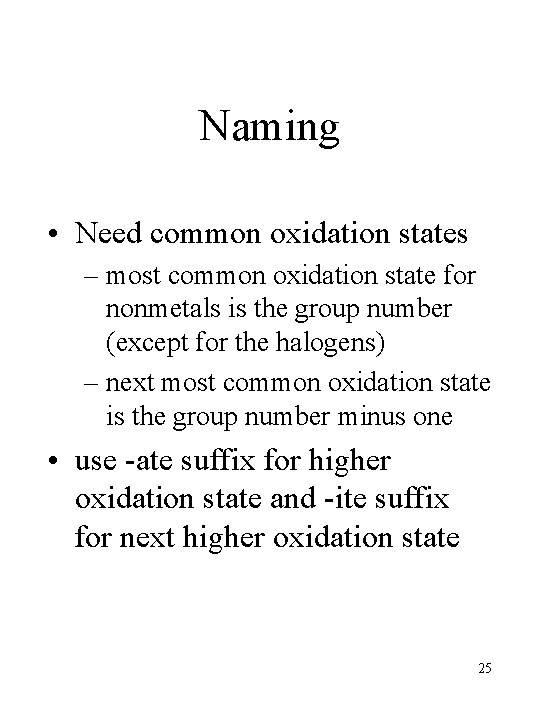 Naming

• Need common oxidation states

– most common oxidation state for nonmetals is the group number (except for the halogens)

– next most common oxidation state is the group number minus one

• use -ate suffix for higher oxidation state and -ite suffix for next higher oxidation state

25